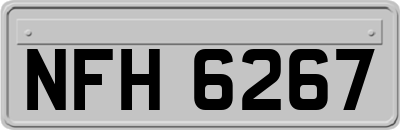 NFH 6267